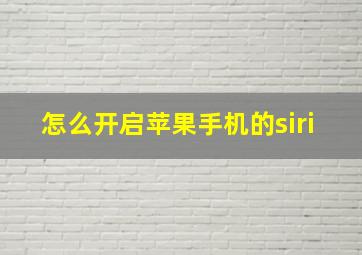 怎么开启苹果手机的siri